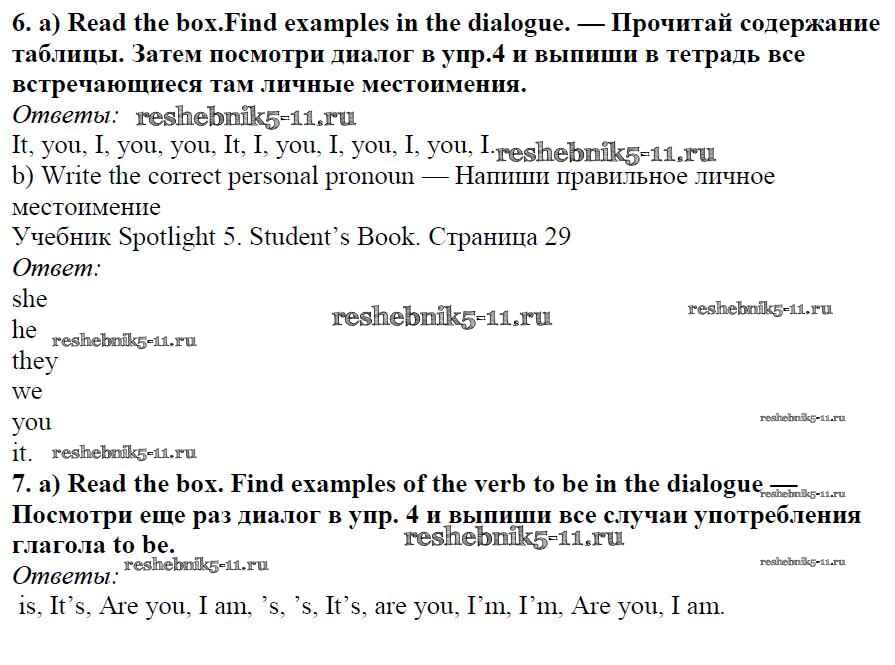 6. a) Read the box.Find examples in the dialogue. — Прочитай содержание таблицы. Затем посмотри диалог в упр.4 и выпиши в тетрадь все встречающиеся там личные местоимения.

Ответы:

It, you, I, you, you, It, I, you, I, you, I, you, I.

b) Write the correct personal pronoun — Напиши правильное личное местоимение

Учебник Spotlight 5. Student's Book. Страница 29

Ответ:

she
he
they
we
you
it.

7. a) Read the box. Find examples of the verb to be in the dialogue — Посмотри еще раз диалог в упр. 4 и выпиши все случаи употребления глагола to be.

Ответы:

is, It's, Are you, I am, 's, 's, It's, are you, I'm, I'm, Are you, I am.

reshebnik5-11.ru